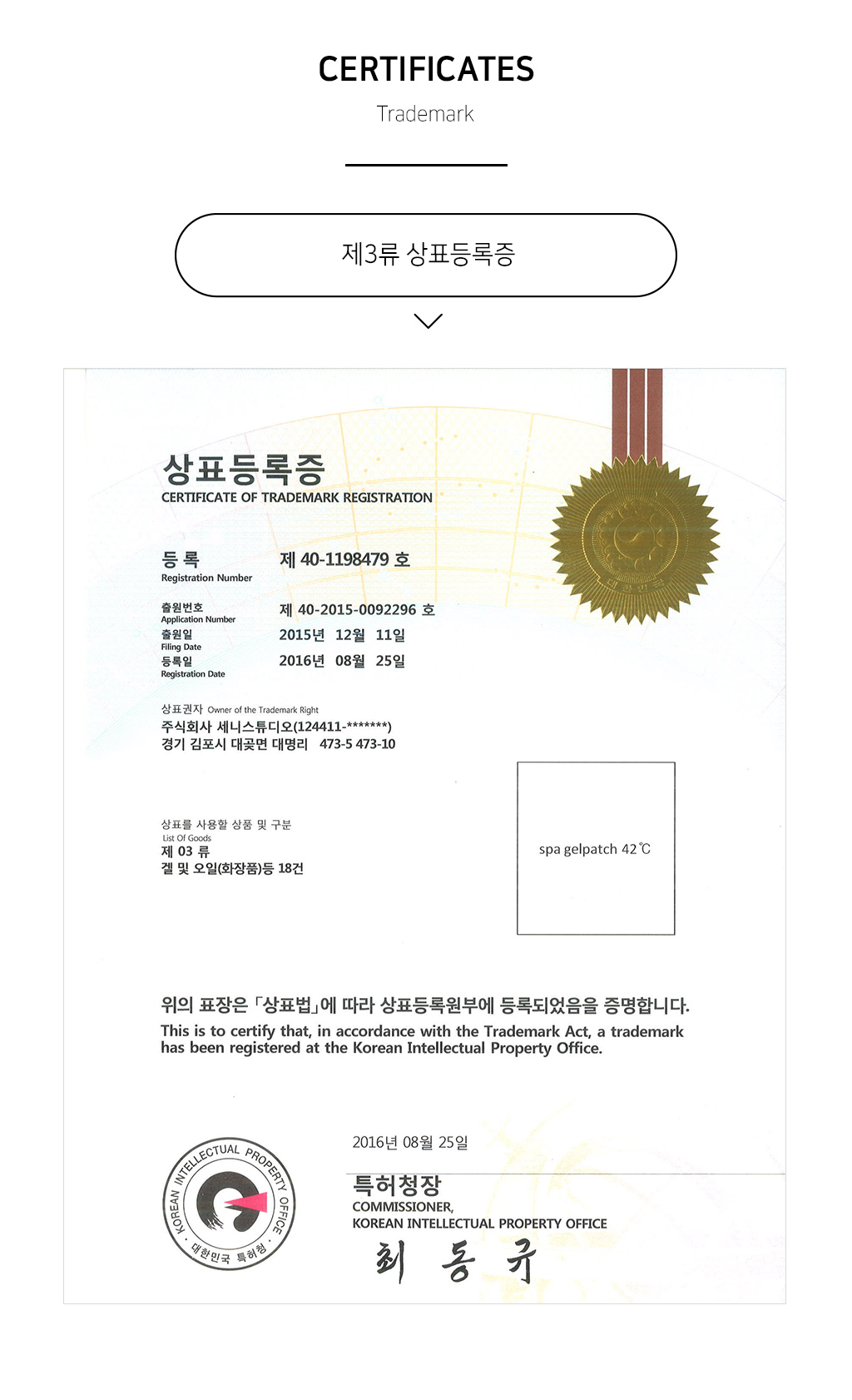 CERTIFICATES

Trademark

제3류 상표등록증

상표등록증
CERTIFICATE OF TRADEMARK REGISTRATION

대한민국

등 록
Registration Number
제 40-1198479 호

출원번호
Application Number
제 40-2015-0092296 호

출원일
Filing Date
2015년 12월 11일

등록일
Registration Date
2016년 08월 25일

상표권자 Owner of the Trademark Right
주식회사 세니스튜디오(124411-*******)
경기 김포시 대곶면 대명리 473-5 473-10

상표를 사용할 상품 및 구분
List Of Goods
제 03 류
겔 및 오일(화장품)등 18건

spa gelpatch 42℃

위의 표장은 「상표법」에 따라 상표등록원부에 등록되었음을 증명합니다.
This is to certify that, in accordance with the Trademark Act, a trademark has been registered at the Korean Intellectual Property Office.

2016년 08월 25일

KOREAN INTELLECTUAL PROPERTY OFFICE
대한민국 특허청

특허청장
COMMISSIONER,
KOREAN INTELLECTUAL PROPERTY OFFICE

최 동 규